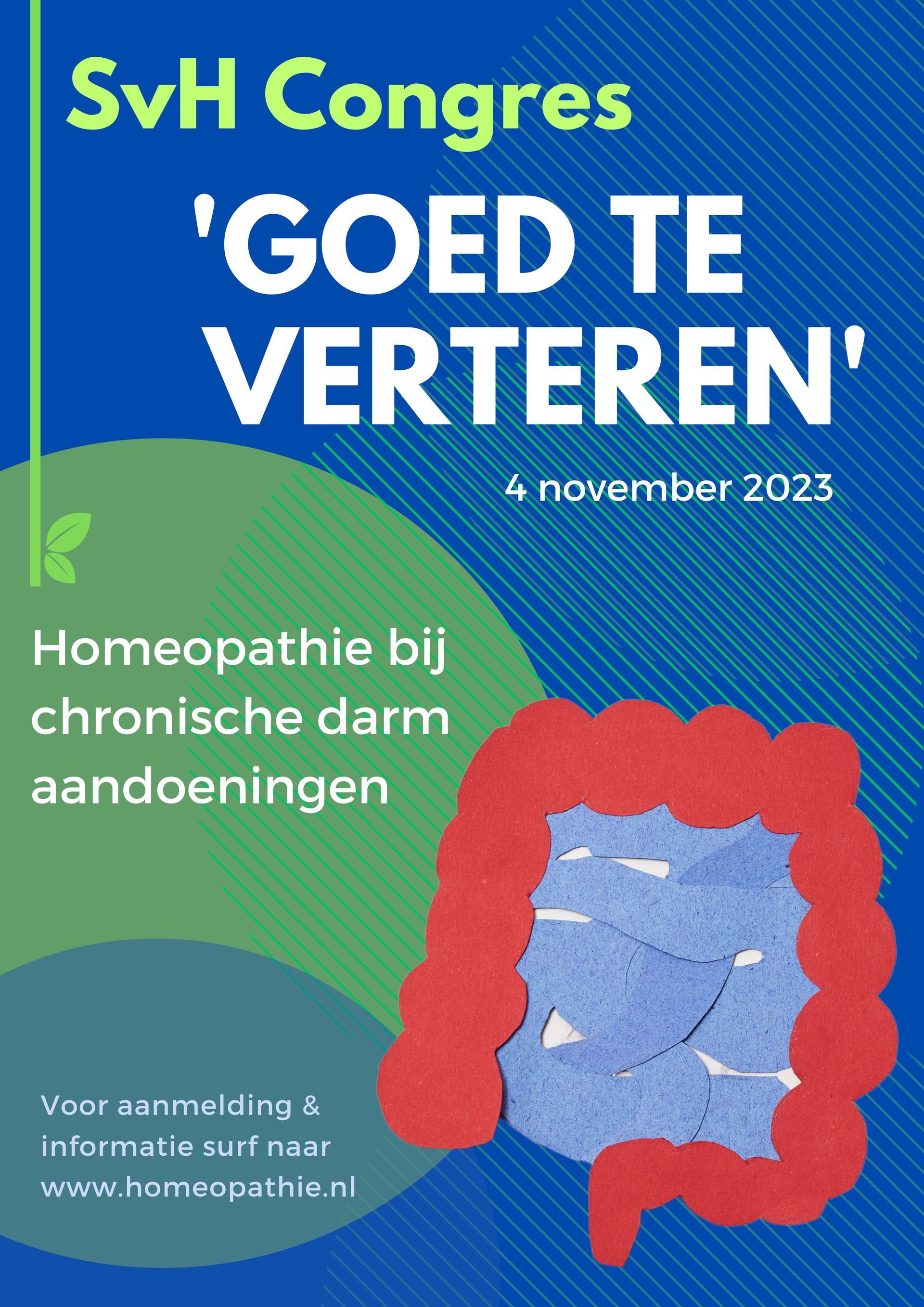 SvH Congres

'GOED TE VERTEREN'

4 november 2023

Homeopathie bij chronische darm aandoeningen

Voor aanmelding & informatie surf naar www.homeopathie.nl